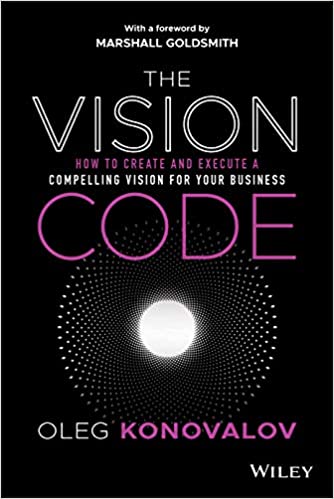 With a foreword by
MARSHALL GOLDSMITH

THE
VISION
HOW TO CREATE AND EXECUTE A
COMPELLING VISION FOR YOUR BUSINESS
CODE

OLEG KONOVALOV

WILEY